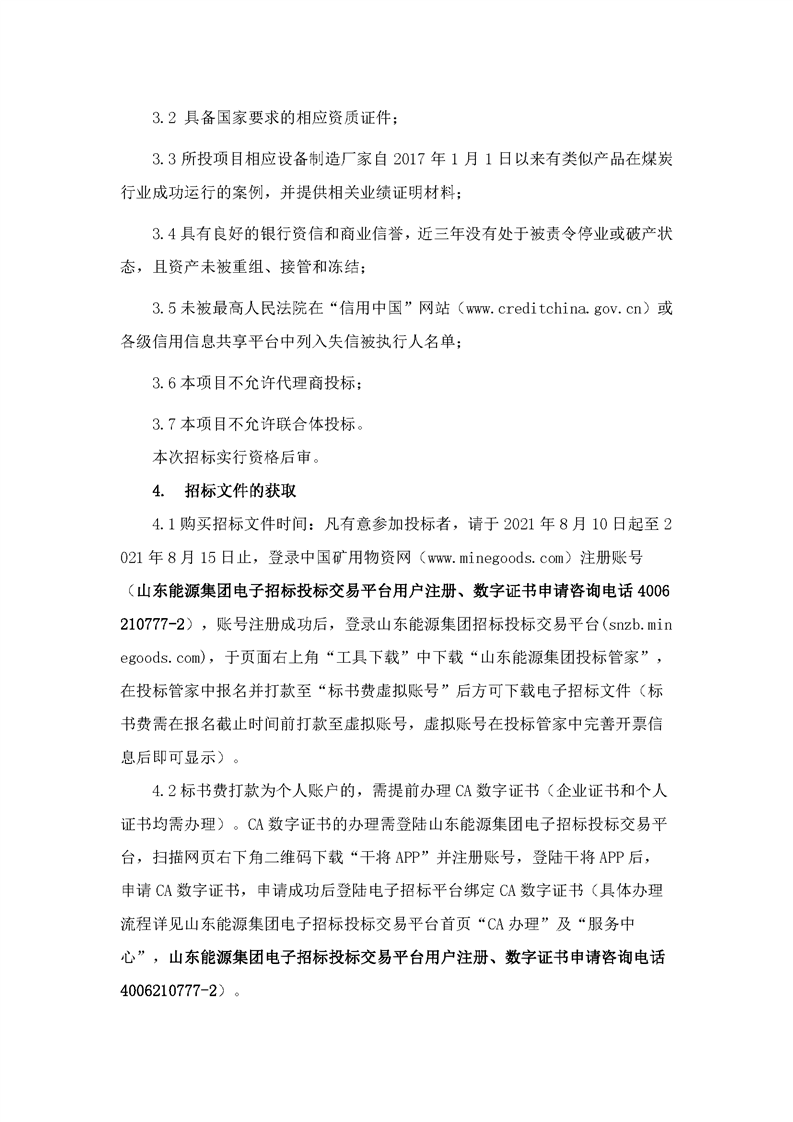 3.2 具备国家要求的相应资质证件；

3.3 所投项目相应设备制造厂家自 2017 年 1 月 1 日以来有类似产品在煤炭行业成功运行的案例，并提供相关业绩证明材料；

3.4 具有良好的银行资信和商业信誉，近三年没有处于被责令停业或破产状态，且资产未被重组、接管和冻结；

3.5 未被最高人民法院在“信用中国”网站（www.creditchina.gov.cn）或各级信用信息共享平台中列入失信被执行人名单；

3.6 本项目不允许代理商投标；

3.7 本项目不允许联合体投标。

本次招标实行资格后审。

4. 招标文件的获取

4.1 购买招标文件时间：凡有意参加投标者，请于 2021 年 8 月 10 日起至 2021 年 8 月 15 日止，登录中国矿用物资网（www.minegoods.com）注册账号（山东能源集团电子招标投标交易平台用户注册、数字证书申请咨询电话 4006210777-2），账号注册成功后，登录山东能源集团招标投标交易平台(snzb.minegoods.com)，于页面右上角“工具下载”中下载“山东能源集团投标管家”，在投标管家中报名并打款至“标书费虚拟账号”后方可下载电子招标文件（标书费需在报名截止时间前打款至虚拟账号，虚拟账号在投标管家中完善开票信息后即可显示）。

4.2 标书费打款为个人账户的，需提前办理 CA 数字证书（企业证书和个人证书均需办理）。CA 数字证书的办理需登陆山东能源集团电子招标投标交易平台，扫描网页右下角二维码下载“干将 APP”并注册账号，登陆干将 APP 后，申请 CA 数字证书，申请成功后登陆电子招标平台绑定 CA 数字证书（具体办理流程详见山东能源集团电子招标投标交易平台首页“CA 办理”及“服务中心”，山东能源集团电子招标投标交易平台用户注册、数字证书申请咨询电话 4006210777-2）。